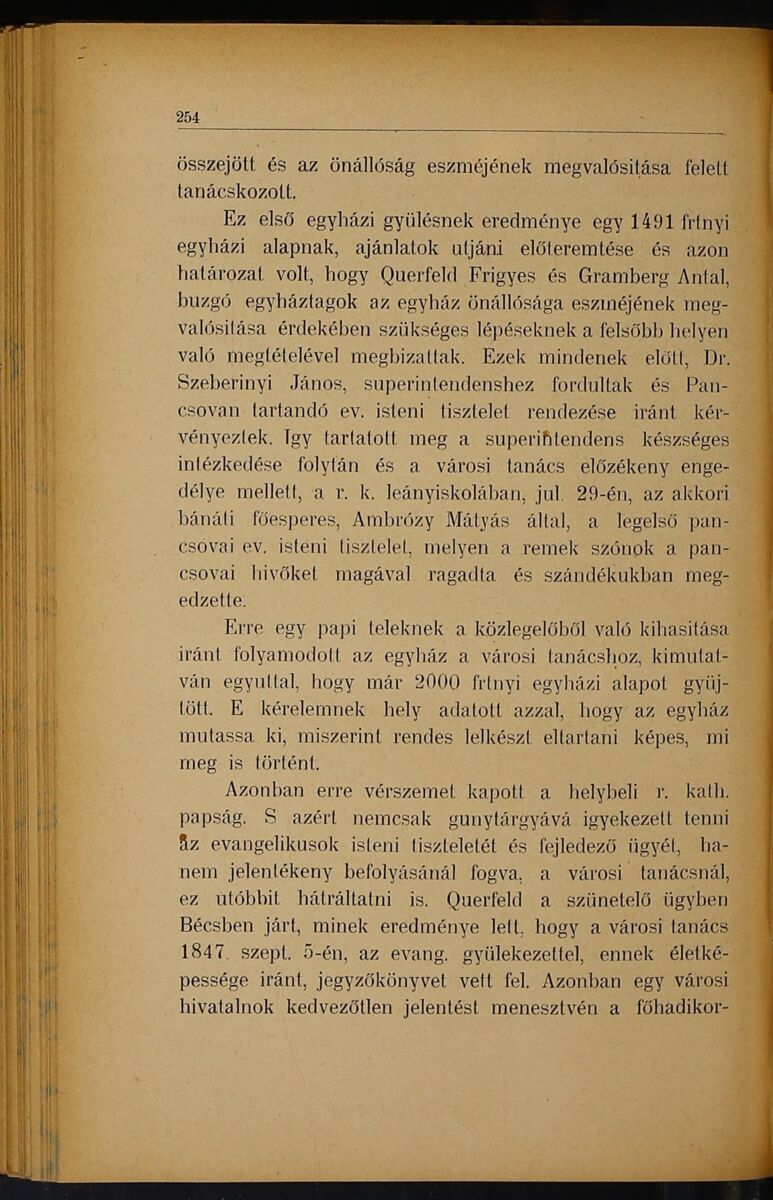 254

összejött és az önállóság eszméjének megvalósitása felett tanácskozott.

Ez első egyházi gyülésnek eredménye egy 1491 frtnyi egyházi alapnak, ajánlatok utjáni előteremtése és azon határozat volt, hogy Querfeld Frigyes és Gramberg Antal, buzgó egyháztagok az egyház önállósága eszméjének megvalósitása érdekében szükséges lépéseknek a felsőbb helyen való megtételével megbizattak. Ezek mindenek előtt, Dr. Szeberinyi János, superintendenshez fordultak és Pancsovan tartandó ev. isteni tisztelet rendezése iránt kérvényeztek. Igy tartatott meg a superintendens készséges intézkedése folytán és a városi tanács előzékeny engedélye mellett, a r. k. leányiskolában, jul. 29-én, az akkori bánáti főesperes, Ambrózy Mátyás által, a legelső pancsovai ev. isteni tisztelet, melyen a remek szónok a pancsovai hivőket magával ragadta és szándékukban megedzette.

Erre egy papi teleknek a közlegelőből való kihasitása iránt folyamodott az egyház a városi tanácshoz, kimutatván egyuttal, hogy már 2000 frtnyi egyházi alapot gyüjtött. E kérelemnek hely adatott azzal, hogy az egyház mutassa ki, miszerint rendes lelkészt eltartani képes, mi meg is történt.

Azonban erre vérszemet kapott a helybeli r. kath. papság. S azért nemcsak gunytárgyává igyekezett tenni az evangelikusok isteni tiszteletét és fejledező ügyét, hanem jelentékeny befolyásánál fogva, a városi tanácsnál, ez utóbbit hátráltatni is. Querfeld a szünetelő ügyben Bécsben járt, minek eredménye lett, hogy a városi tanács 1847. szept. 5-én, az evang. gyülekezettel, ennek életképessége iránt, jegyzőkönyvet vett fel. Azonban egy városi hivatalnok kedvezőtlen jelentést menesztvén a főhadikor-